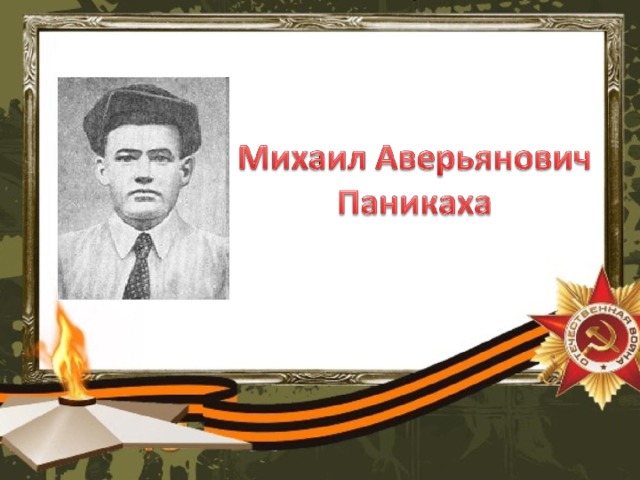 Михаил Аверьянович Паникаха

ОТЕЧЕСТВЕННАЯ ВОЙНА